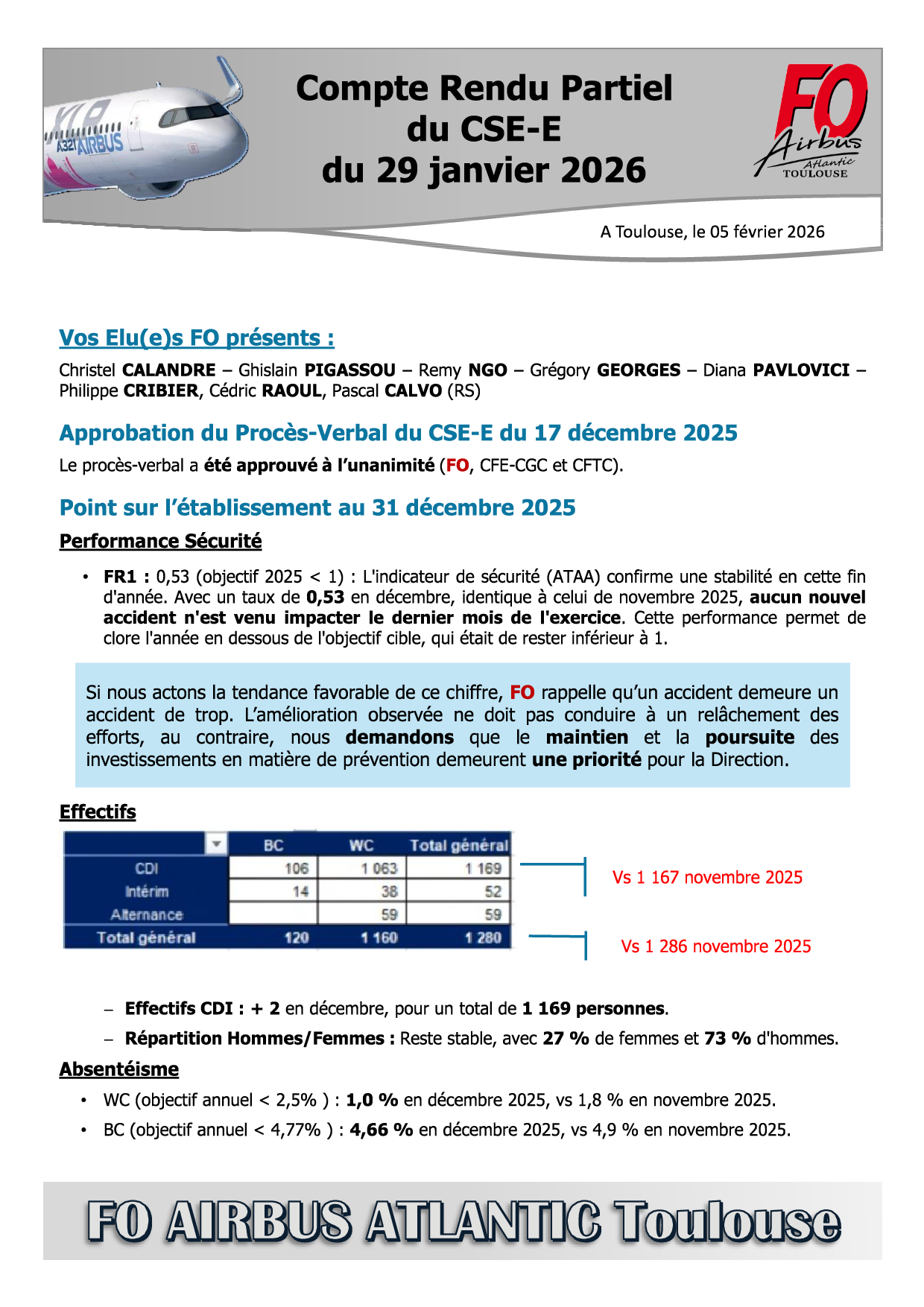 XLR A321 AIRBUS

Compte Rendu Partiel du CSE-E du 29 janvier 2026

FO Airbus Atlantic TOULOUSE

A Toulouse, le 05 février 2026

Vos Elu(e)s FO présents :

Christel CALANDRE – Ghislain PIGASSOU – Remy NGO – Grégory GEORGES – Diana PAVLOVICI – Philippe CRIBIER, Cédric RAOUL, Pascal CALVO (RS)

Approbation du Procès-Verbal du CSE-E du 17 décembre 2025

Le procès-verbal a été approuvé à l'unanimité (FO, CFE-CGC et CFTC).

Point sur l'établissement au 31 décembre 2025

Performance Sécurité

• FR1 : 0,53 (objectif 2025 < 1) : L'indicateur de sécurité (ATAA) confirme une stabilité en cette fin d'année. Avec un taux de 0,53 en décembre, identique à celui de novembre 2025, aucun nouvel accident n'est venu impacter le dernier mois de l'exercice. Cette performance permet de clore l'année en dessous de l'objectif cible, qui était de rester inférieur à 1.

Si nous actons la tendance favorable de ce chiffre, FO rappelle qu'un accident demeure un accident de trop. L'amélioration observée ne doit pas conduire à un relâchement des efforts, au contraire, nous demandons que le maintien et la poursuite des investissements en matière de prévention demeurent une priorité pour la Direction.

Effectifs

| | BC | WC | Total général |
|---|---|---|---|
| CDI | 106 | 1 063 | 1 169 |
| Intérim | 14 | 38 | 52 |
| Alternance | | 59 | 59 |
| Total général | 120 | 1 160 | 1 280 |

Vs 1 167 novembre 2025

Vs 1 286 novembre 2025

– Effectifs CDI : + 2 en décembre, pour un total de 1 169 personnes.

– Répartition Hommes/Femmes : Reste stable, avec 27 % de femmes et 73 % d'hommes.

Absentéisme

• WC (objectif annuel < 2,5% ) : 1,0 % en décembre 2025, vs 1,8 % en novembre 2025.

• BC (objectif annuel < 4,77% ) : 4,66 % en décembre 2025, vs 4,9 % en novembre 2025.

FO AIRBUS ATLANTIC Toulouse